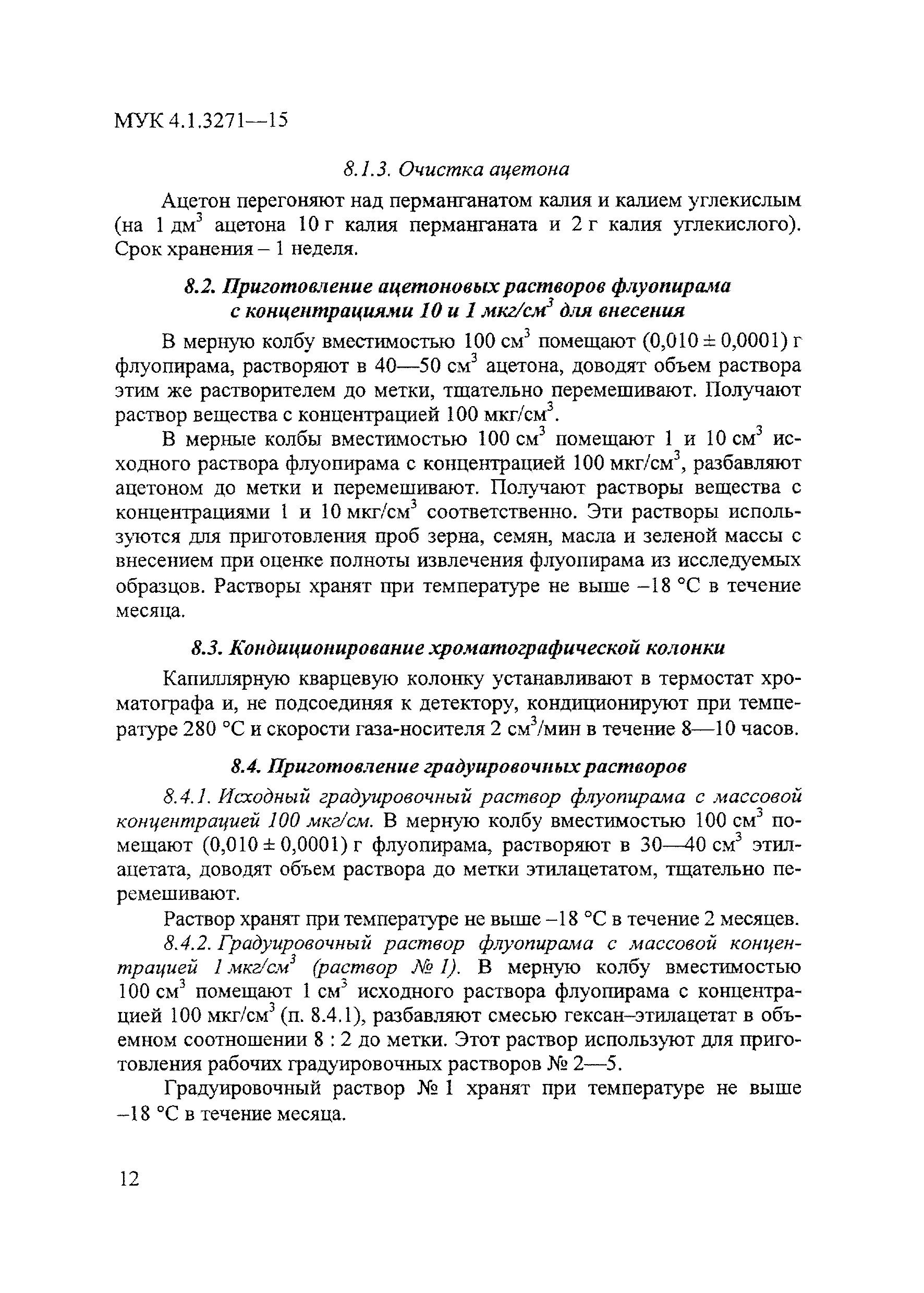 МУК 4.1.3271—15

8.1.3. Очистка ацетона

Ацетон перегоняют над перманганатом калия и калием углекислым (на 1 дм$^3$ ацетона 10 г калия перманганата и 2 г калия углекислого). Срок хранения – 1 неделя.

8.2. Приготовление ацетоновых растворов флуопирама с концентрациями 10 и 1 мкг/см$^3$ для внесения

В мерную колбу вместимостью 100 см$^3$ помещают (0,010 ± 0,0001) г флуопирама, растворяют в 40—50 см$^3$ ацетона, доводят объем раствора этим же растворителем до метки, тщательно перемешивают. Получают раствор вещества с концентрацией 100 мкг/см$^3$.

В мерные колбы вместимостью 100 см$^3$ помещают 1 и 10 см$^3$ исходного раствора флуопирама с концентрацией 100 мкг/см$^3$, разбавляют ацетоном до метки и перемешивают. Получают растворы вещества с концентрациями 1 и 10 мкг/см$^3$ соответственно. Эти растворы используются для приготовления проб зерна, семян, масла и зеленой массы с внесением при оценке полноты извлечения флуопирама из исследуемых образцов. Растворы хранят при температуре не выше –18 °С в течение месяца.

8.3. Кондиционирование хроматографической колонки

Капиллярную кварцевую колонку устанавливают в термостат хроматографа и, не подсоединяя к детектору, кондиционируют при температуре 280 °С и скорости газа-носителя 2 см$^3$/мин в течение 8—10 часов.

8.4. Приготовление градуировочных растворов

8.4.1. Исходный градуировочный раствор флуопирама с массовой концентрацией 100 мкг/см. В мерную колбу вместимостью 100 см$^3$ помещают (0,010 ± 0,0001) г флуопирама, растворяют в 30—40 см$^3$ этилацетата, доводят объем раствора до метки этилацетатом, тщательно перемешивают.

Раствор хранят при температуре не выше –18 °С в течение 2 месяцев.

8.4.2. Градуировочный раствор флуопирама с массовой концентрацией 1 мкг/см$^3$ (раствор № 1). В мерную колбу вместимостью 100 см$^3$ помещают 1 см$^3$ исходного раствора флуопирама с концентрацией 100 мкг/см$^3$ (п. 8.4.1), разбавляют смесью гексан–этилацетат в объемном соотношении 8 : 2 до метки. Этот раствор используют для приготовления рабочих градуировочных растворов № 2—5.

Градуировочный раствор № 1 хранят при температуре не выше –18 °С в течение месяца.

12